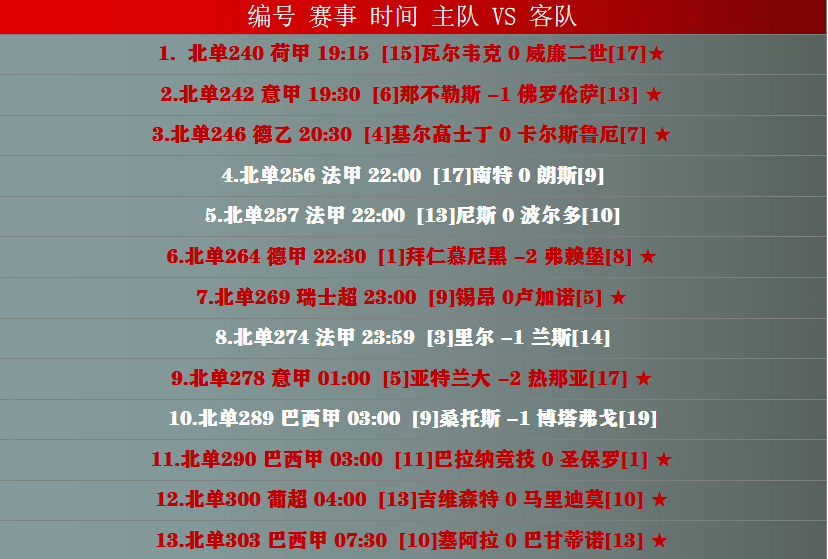 编号 赛事 时间 主队 VS 客队

1. 北单240 荷甲 19:15 [15]瓦尔韦克 0 威廉二世[17]★

2.北单242 意甲 19:30 [6]那不勒斯 -1 佛罗伦萨[13] ★

3.北单246 德乙 20:30 [4]基尔高士丁 0 卡尔斯鲁厄[7] ★

4.北单256 法甲 22:00 [17]南特 0 朗斯[9]

5.北单257 法甲 22:00 [13]尼斯 0 波尔多[10]

6.北单264 德甲 22:30 [1]拜仁慕尼黑 -2 弗赖堡[8] ★

7.北单269 瑞士超 23:00 [9]锡昂 0卢加诺[5] ★

8.北单274 法甲 23:59 [3]里尔 -1 兰斯[14]

9.北单278 意甲 01:00 [5]亚特兰大 -2 热那亚[17] ★

10.北单289 巴西甲 03:00 [9]桑托斯 -1 博塔弗戈[19]

11.北单290 巴西甲 03:00 [11]巴拉纳竞技 0 圣保罗[1] ★

12.北单300 葡超 04:00 [13]吉维森特 0 马里迪莫[10] ★

13.北单303 巴西甲 07:30 [10]塞阿拉 0 巴甘蒂诺[13] ★